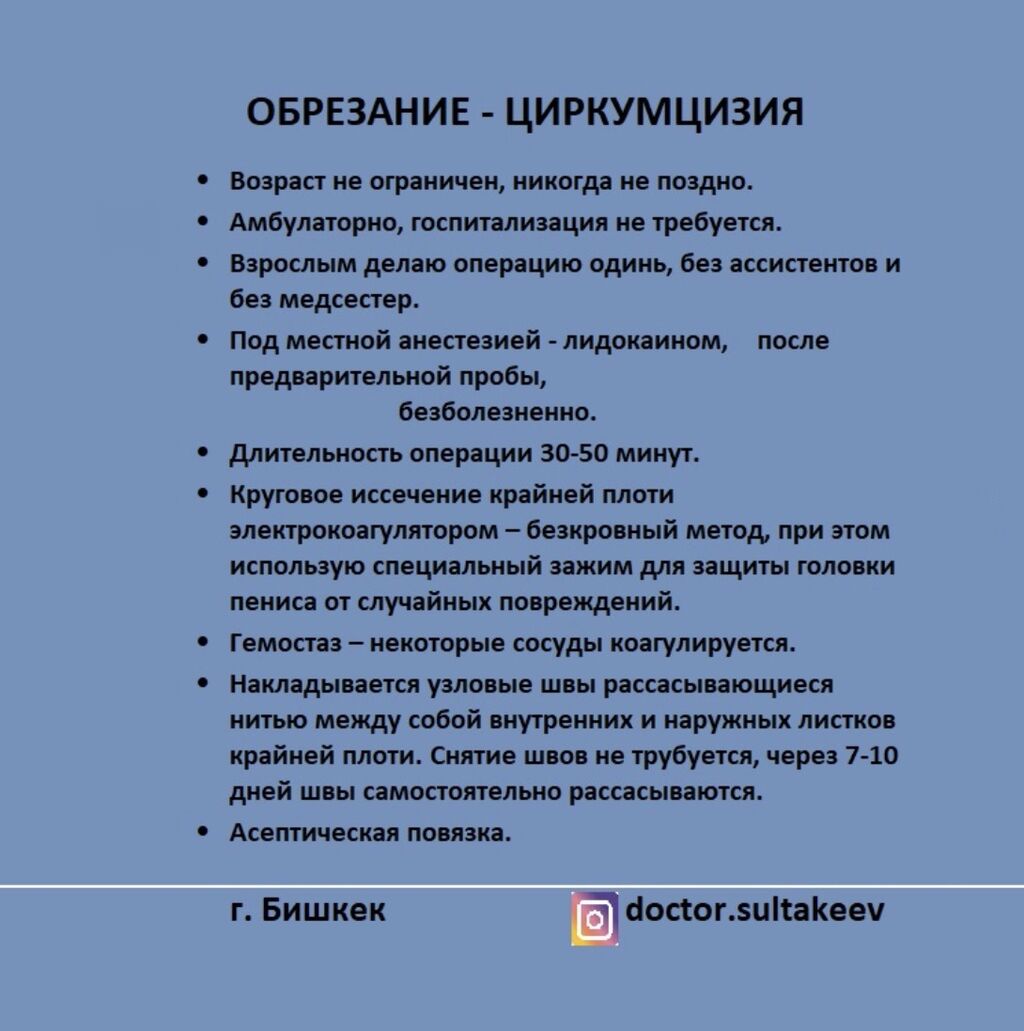 ОБРЕЗАНИЕ - ЦИРКУМЦИЗИЯ

• Возраст не ограничен, никогда не поздно.
• Амбулаторно, госпитализация не требуется.
• Взрослым делаю операцию одинь, без ассистентов и без медсестер.
• Под местной анестезией - лидокаином, после предварительной пробы, безболезненно.
• Длительность операции 30-50 минут.
• Круговое иссечение крайней плоти электрокоагулятором – безкровный метод, при этом использую специальный зажим для защиты головки пениса от случайных повреждений.
• Гемостаз – некоторые сосуды коагулируется.
• Накладывается узловые швы рассасывающиеся нитью между собой внутренних и наружных листков крайней плоти. Снятие швов не трубуется, через 7-10 дней швы самостоятельно рассасываются.
• Асептическая повязка.

г. Бишкек

doctor.sultakeev